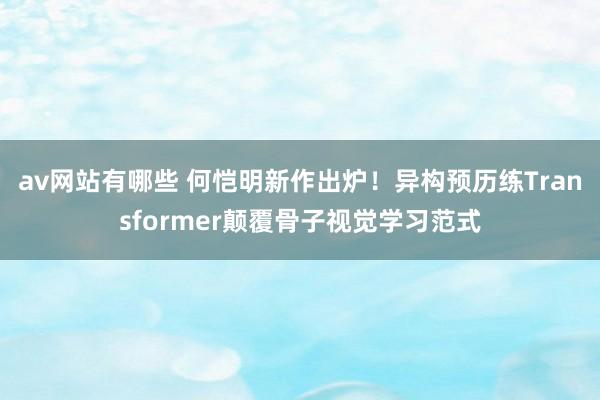 av网站有哪些 何恺明新作出炉！异构预历练Transformer颠覆骨子视觉学习范式